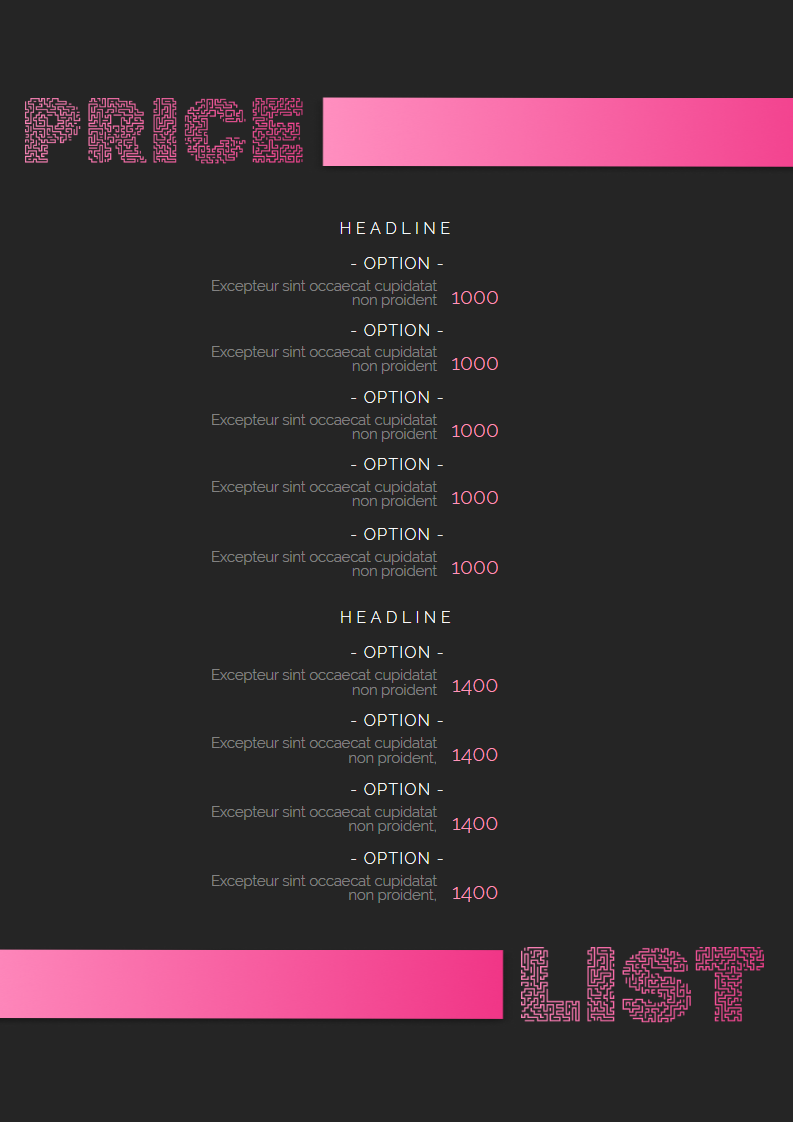 PRICE

HEADLINE

- OPTION -
Excepteur sint occaecat cupidatat non proident 1000

- OPTION -
Excepteur sint occaecat cupidatat non proident 1000

- OPTION -
Excepteur sint occaecat cupidatat non proident 1000

- OPTION -
Excepteur sint occaecat cupidatat non proident 1000

- OPTION -
Excepteur sint occaecat cupidatat non proident 1000

HEADLINE

- OPTION -
Excepteur sint occaecat cupidatat non proident 1400

- OPTION -
Excepteur sint occaecat cupidatat non proident, 1400

- OPTION -
Excepteur sint occaecat cupidatat non proident, 1400

- OPTION -
Excepteur sint occaecat cupidatat non proident, 1400

LIST